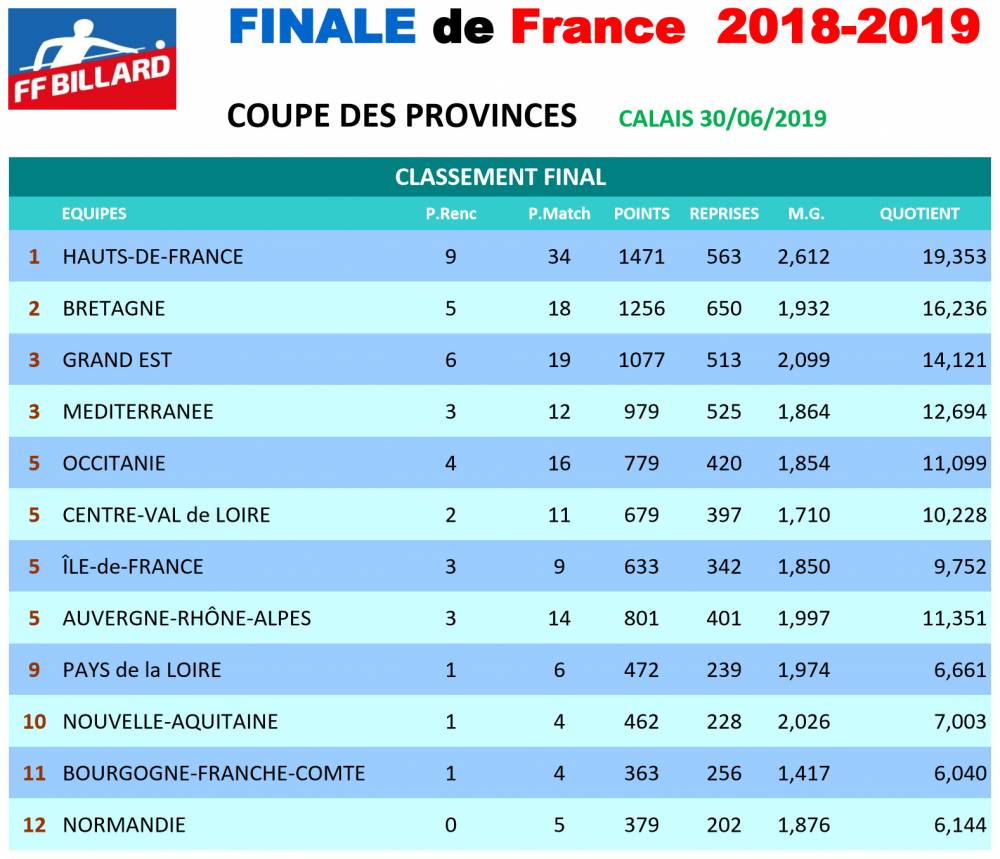 FF BILLARD

FINALE de France 2018-2019

COUPE DES PROVINCES CALAIS 30/06/2019

CLASSEMENT FINAL

| | EQUIPES | P.Renc | P.Match | POINTS | REPRISES | M.G. | QUOTIENT |
|---|---|---|---|---|---|---|---|
| 1 | HAUTS-DE-FRANCE | 9 | 34 | 1471 | 563 | 2,612 | 19,353 |
| 2 | BRETAGNE | 5 | 18 | 1256 | 650 | 1,932 | 16,236 |
| 3 | GRAND EST | 6 | 19 | 1077 | 513 | 2,099 | 14,121 |
| 3 | MEDITERRANEE | 3 | 12 | 979 | 525 | 1,864 | 12,694 |
| 5 | OCCITANIE | 4 | 16 | 779 | 420 | 1,854 | 11,099 |
| 5 | CENTRE-VAL de LOIRE | 2 | 11 | 679 | 397 | 1,710 | 10,228 |
| 5 | ÎLE-de-FRANCE | 3 | 9 | 633 | 342 | 1,850 | 9,752 |
| 5 | AUVERGNE-RHÔNE-ALPES | 3 | 14 | 801 | 401 | 1,997 | 11,351 |
| 9 | PAYS de la LOIRE | 1 | 6 | 472 | 239 | 1,974 | 6,661 |
| 10 | NOUVELLE-AQUITAINE | 1 | 4 | 462 | 228 | 2,026 | 7,003 |
| 11 | BOURGOGNE-FRANCHE-COMTE | 1 | 4 | 363 | 256 | 1,417 | 6,040 |
| 12 | NORMANDIE | 0 | 5 | 379 | 202 | 1,876 | 6,144 |